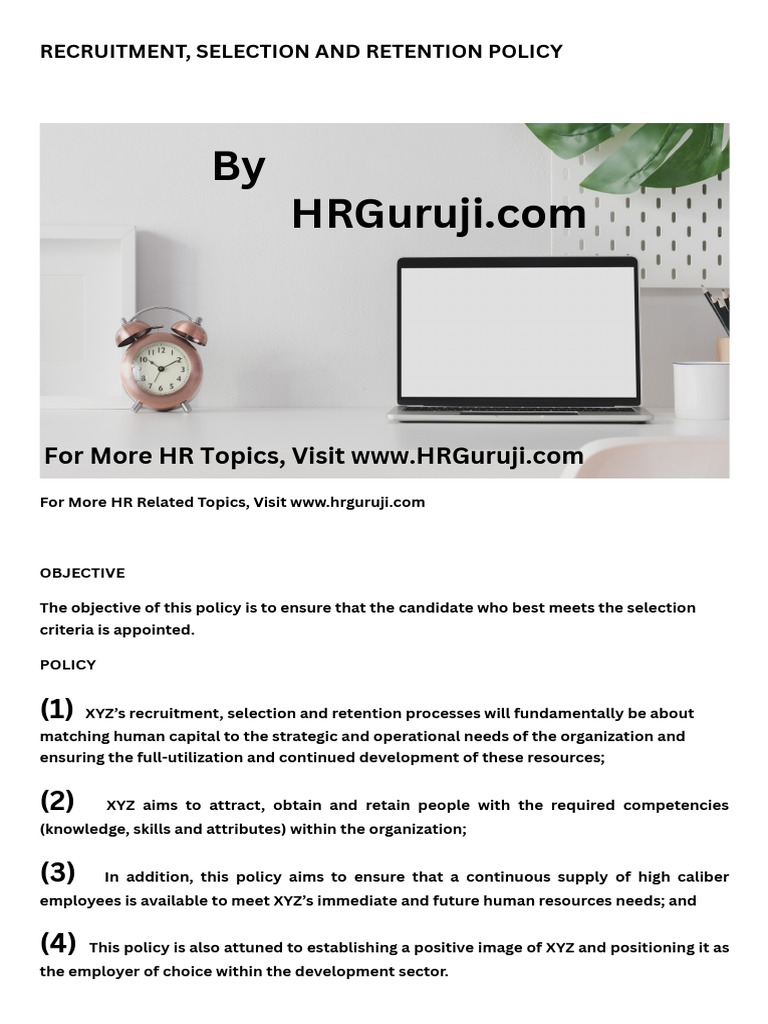 RECRUITMENT, SELECTION AND RETENTION POLICY

By
HRGuruji.com

For More HR Topics, Visit www.HRGuruji.com

For More HR Related Topics, Visit www.hrguruji.com

OBJECTIVE

The objective of this policy is to ensure that the candidate who best meets the selection criteria is appointed.

POLICY

(1) XYZ's recruitment, selection and retention processes will fundamentally be about matching human capital to the strategic and operational needs of the organization and ensuring the full-utilization and continued development of these resources;

(2) XYZ aims to attract, obtain and retain people with the required competencies (knowledge, skills and attributes) within the organization;

(3) In addition, this policy aims to ensure that a continuous supply of high caliber employees is available to meet XYZ's immediate and future human resources needs; and

(4) This policy is also attuned to establishing a positive image of XYZ and positioning it as the employer of choice within the development sector.